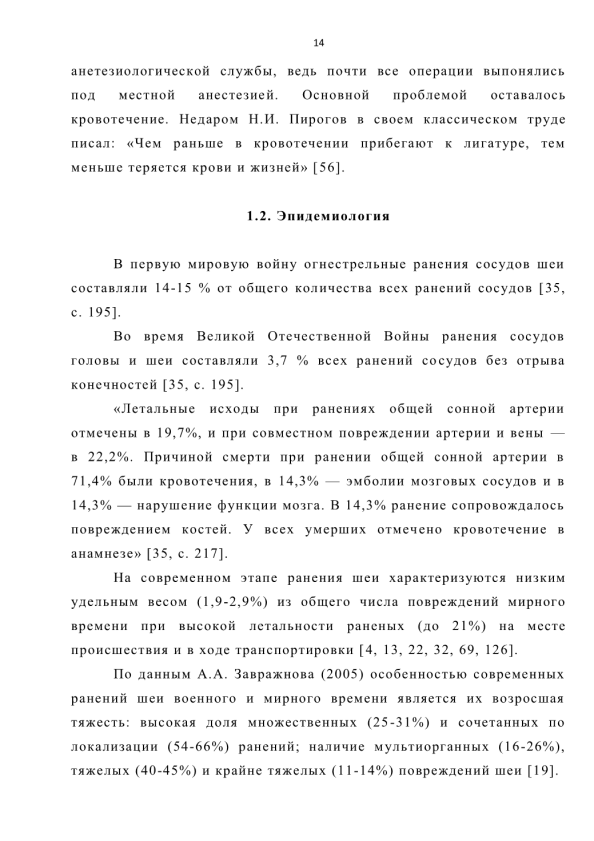 14

анетезиологической службы, ведь почти все операции выпонялись под местной анестезией. Основной проблемой оставалось кровотечение. Недаром Н.И. Пирогов в своем классическом труде писал: «Чем раньше в кровотечении прибегают к лигатуре, тем меньше теряется крови и жизней» [56].

1.2. Эпидемиология

В первую мировую войну огнестрельные ранения сосудов шеи составляли 14-15 % от общего количества всех ранений сосудов [35, с. 195].

Во время Великой Отечественной Войны ранения сосудов головы и шеи составляли 3,7 % всех ранений сосудов без отрыва конечностей [35, с. 195].

«Летальные исходы при ранениях общей сонной артерии отмечены в 19,7%, и при совместном повреждении артерии и вены — в 22,2%. Причиной смерти при ранении общей сонной артерии в 71,4% были кровотечения, в 14,3% — эмболии мозговых сосудов и в 14,3% — нарушение функции мозга. В 14,3% ранение сопровождалось повреждением костей. У всех умерших отмечено кровотечение в анамнезе» [35, с. 217].

На современном этапе ранения шеи характеризуются низким удельным весом (1,9-2,9%) из общего числа повреждений мирного времени при высокой летальности раненых (до 21%) на месте происшествия и в ходе транспортировки [4, 13, 22, 32, 69, 126].

По данным А.А. Завражнова (2005) особенностью современных ранений шеи военного и мирного времени является их возросшая тяжесть: высокая доля множественных (25-31%) и сочетанных по локализации (54-66%) ранений; наличие мультиорганных (16-26%), тяжелых (40-45%) и крайне тяжелых (11-14%) повреждений шеи [19].